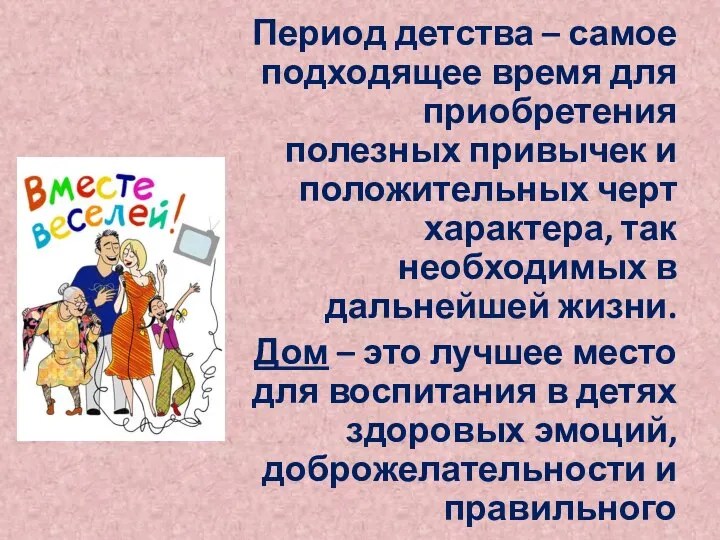 Вместе веселей!

Период детства – самое подходящее время для приобретения полезных привычек и положительных черт характера, так необходимых в дальнейшей жизни.

Дом – это лучшее место для воспитания в детях здоровых эмоций, доброжелательности и правильного